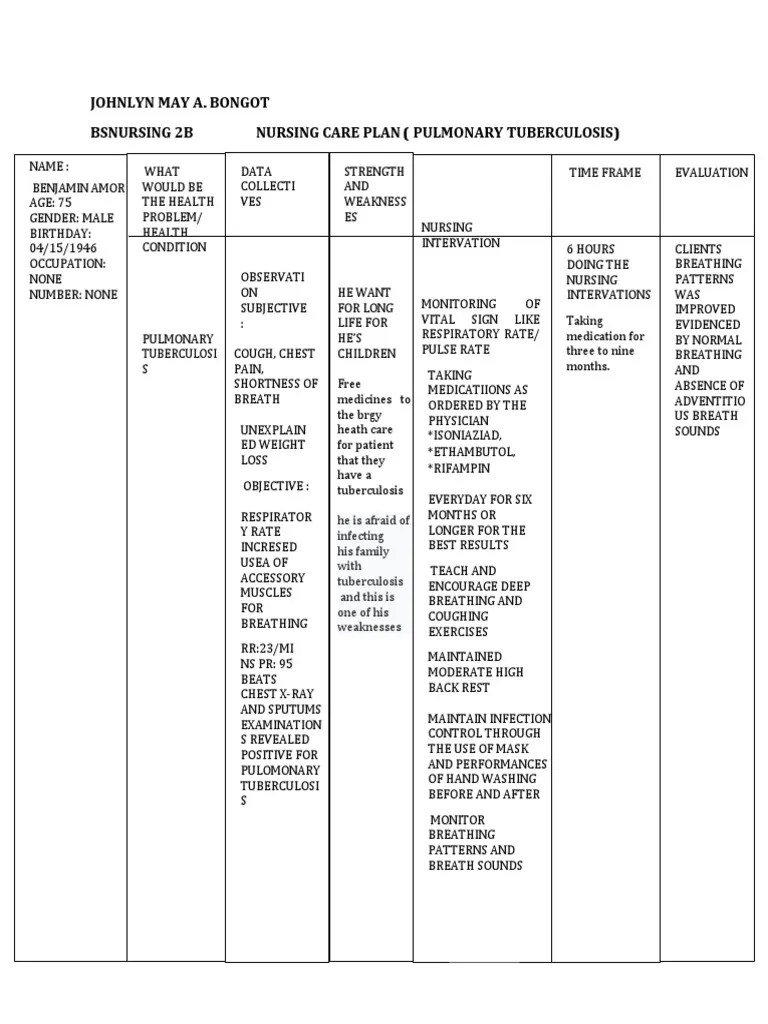 JOHNLYN MAY A. BONGOT

BSNURSING 2B NURSING CARE PLAN ( PULMONARY TUBERCULOSIS)

| NAME : BENJAMIN AMOR AGE: 75 GENDER: MALE BIRTHDAY: 04/15/1946 OCCUPATION: NONE NUMBER: NONE | WHAT WOULD BE THE HEALTH PROBLEM/ HEALTH CONDITION | DATA COLLECTIVES | STRENGTH AND WEAKNESSES | NURSING INTERVATION | TIME FRAME | EVALUATION |
|---|---|---|---|---|---|---|
| | PULMONARY TUBERCULOSIS | OBSERVATION SUBJECTIVE : COUGH, CHEST PAIN, SHORTNESS OF BREATH UNEXPLAINED WEIGHT LOSS OBJECTIVE : RESPIRATORY RATE INCRESED USEA OF ACCESSORY MUSCLES FOR BREATHING RR:23/MINS PR: 95 BEATS CHEST X-RAY AND SPUTUMS EXAMINATIONS REVEALED POSITIVE FOR PULOMONARY TUBERCULOSIS | HE WANT FOR LONG LIFE FOR HE'S CHILDREN Free medicines to the brgy heath care for patient that they have a tuberculosis he is afraid of infecting his family with tuberculosis and this is one of his weaknesses | MONITORING OF VITAL SIGN LIKE RESPIRATORY RATE/ PULSE RATE TAKING MEDICATIIONS AS ORDERED BY THE PHYSICIAN *ISONIAZIAD, *ETHAMBUTOL, *RIFAMPIN EVERYDAY FOR SIX MONTHS OR LONGER FOR THE BEST RESULTS TEACH AND ENCOURAGE DEEP BREATHING AND COUGHING EXERCISES MAINTAINED MODERATE HIGH BACK REST MAINTAIN INFECTION CONTROL THROUGH THE USE OF MASK AND PERFORMANCES OF HAND WASHING BEFORE AND AFTER MONITOR BREATHING PATTERNS AND BREATH SOUNDS | 6 HOURS DOING THE NURSING INTERVATIONS Taking medication for three to nine months. | CLIENTS BREATHING PATTERNS WAS IMPROVED EVIDENCED BY NORMAL BREATHING AND ABSENCE OF ADVENTITIOUS BREATH SOUNDS |